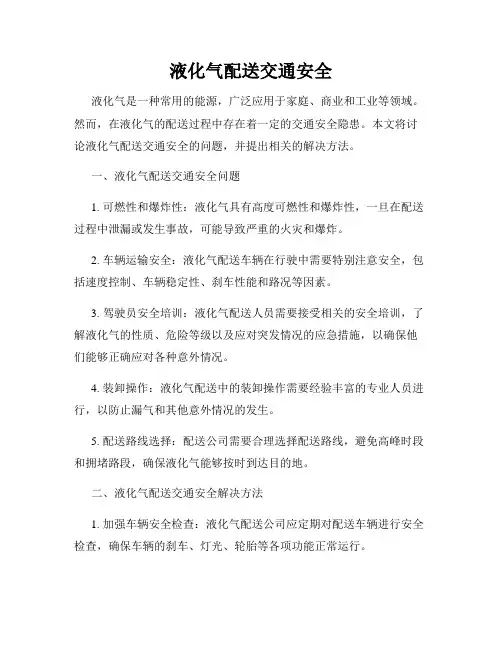 液化气配送交通安全

液化气是一种常用的能源，广泛应用于家庭、商业和工业等领域。然而，在液化气的配送过程中存在着一定的交通安全隐患。本文将讨论液化气配送交通安全的问题，并提出相关的解决方法。

一、液化气配送交通安全问题

1. 可燃性和爆炸性：液化气具有高度可燃性和爆炸性，一旦在配送过程中泄漏或发生事故，可能导致严重的火灾和爆炸。

2. 车辆运输安全：液化气配送车辆在行驶中需要特别注意安全，包括速度控制、车辆稳定性、刹车性能和路况等因素。

3. 驾驶员安全培训：液化气配送人员需要接受相关的安全培训，了解液化气的性质、危险等级以及应对突发情况的应急措施，以确保他们能够正确应对各种意外情况。

4. 装卸操作：液化气配送中的装卸操作需要经验丰富的专业人员进行，以防止漏气和其他意外情况的发生。

5. 配送路线选择：配送公司需要合理选择配送路线，避免高峰时段和拥堵路段，确保液化气能够按时到达目的地。

二、液化气配送交通安全解决方法

1. 加强车辆安全检查：液化气配送公司应定期对配送车辆进行安全检查，确保车辆的刹车、灯光、轮胎等各项功能正常运行。